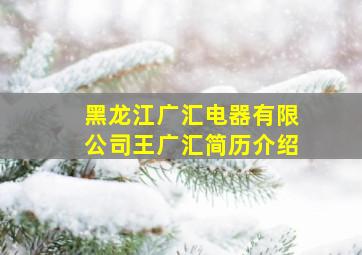 黑龙江广汇电器有限公司王广汇简历介绍